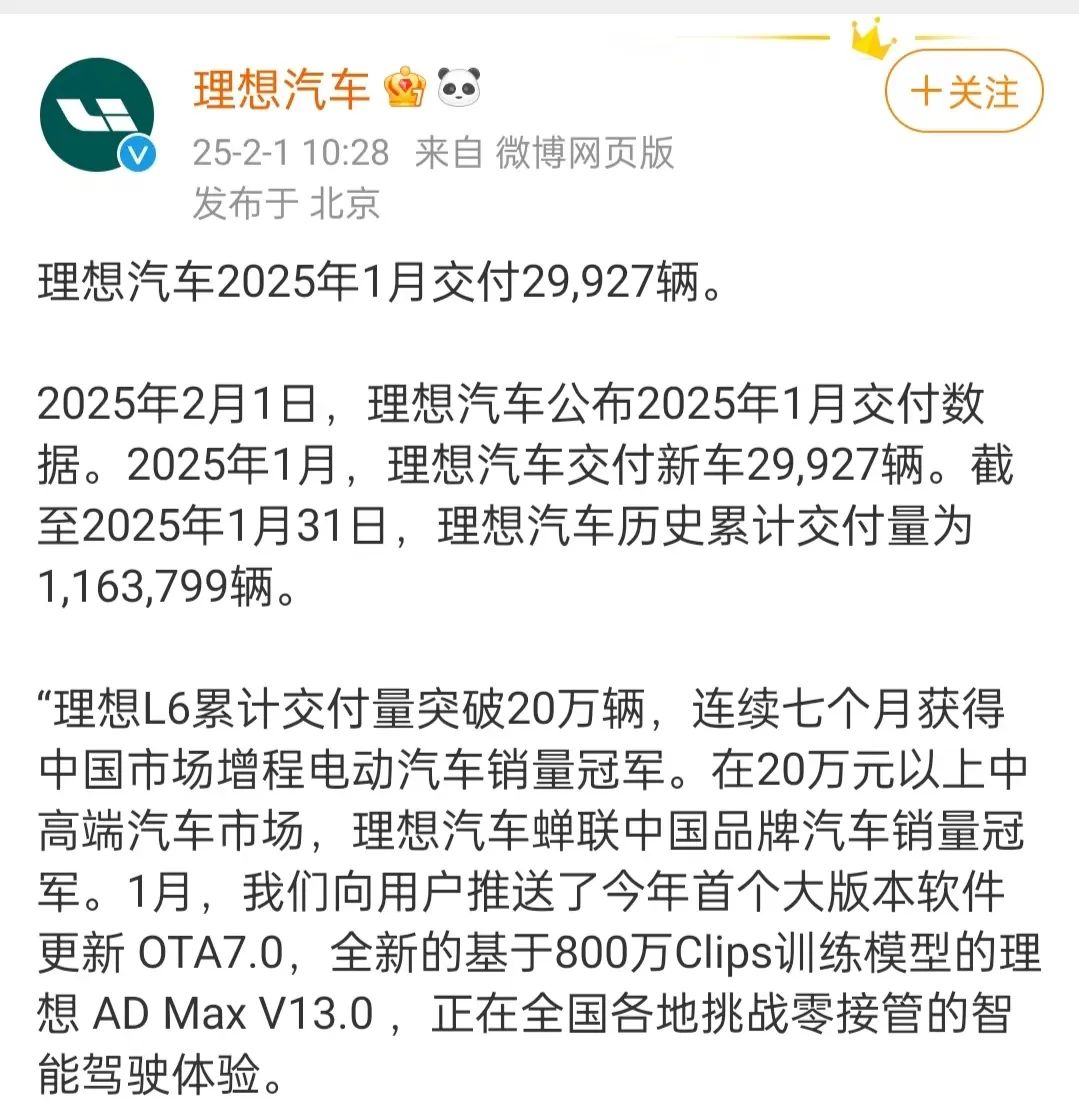 理想汽车

+关注

25-2-1 10:28 来自 微博网页版
发布于 北京

理想汽车2025年1月交付29,927辆。

2025年2月1日，理想汽车公布2025年1月交付数据。2025年1月，理想汽车交付新车29,927辆。截至2025年1月31日，理想汽车历史累计交付量为1,163,799辆。

“理想L6累计交付量突破20万辆，连续七个月获得中国市场增程电动汽车销量冠军。在20万元以上中高端汽车市场，理想汽车蝉联中国品牌汽车销量冠军。1月，我们向用户推送了今年首个大版本软件更新 OTA7.0，全新的基于800万Clips训练模型的理想 AD Max V13.0 ，正在全国各地挑战零接管的智能驾驶体验。